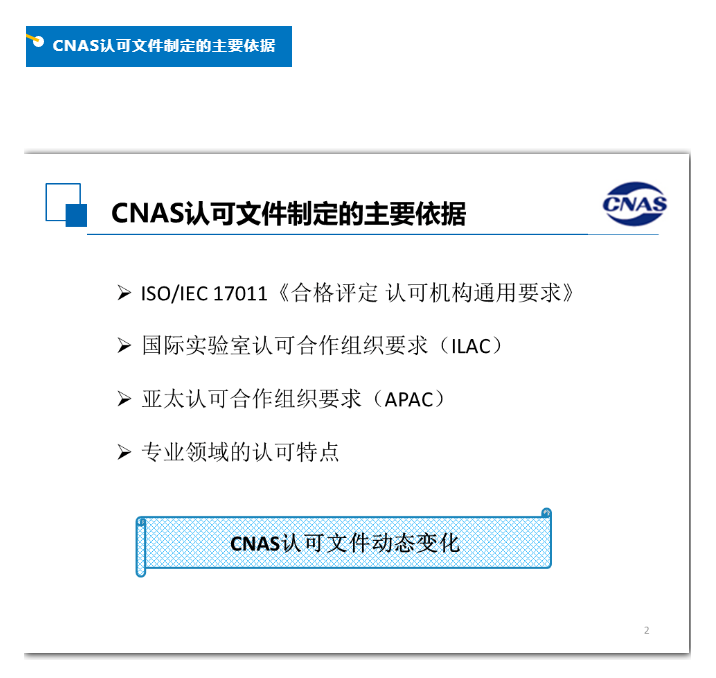 CNAS认可文件制定的主要依据

CNAS认可文件制定的主要依据

CNAS

➢ ISO/IEC 17011《合格评定 认可机构通用要求》

➢ 国际实验室认可合作组织要求（ILAC）

➢ 亚太认可合作组织要求（APAC）

➢ 专业领域的认可特点

CNAS认可文件动态变化

2